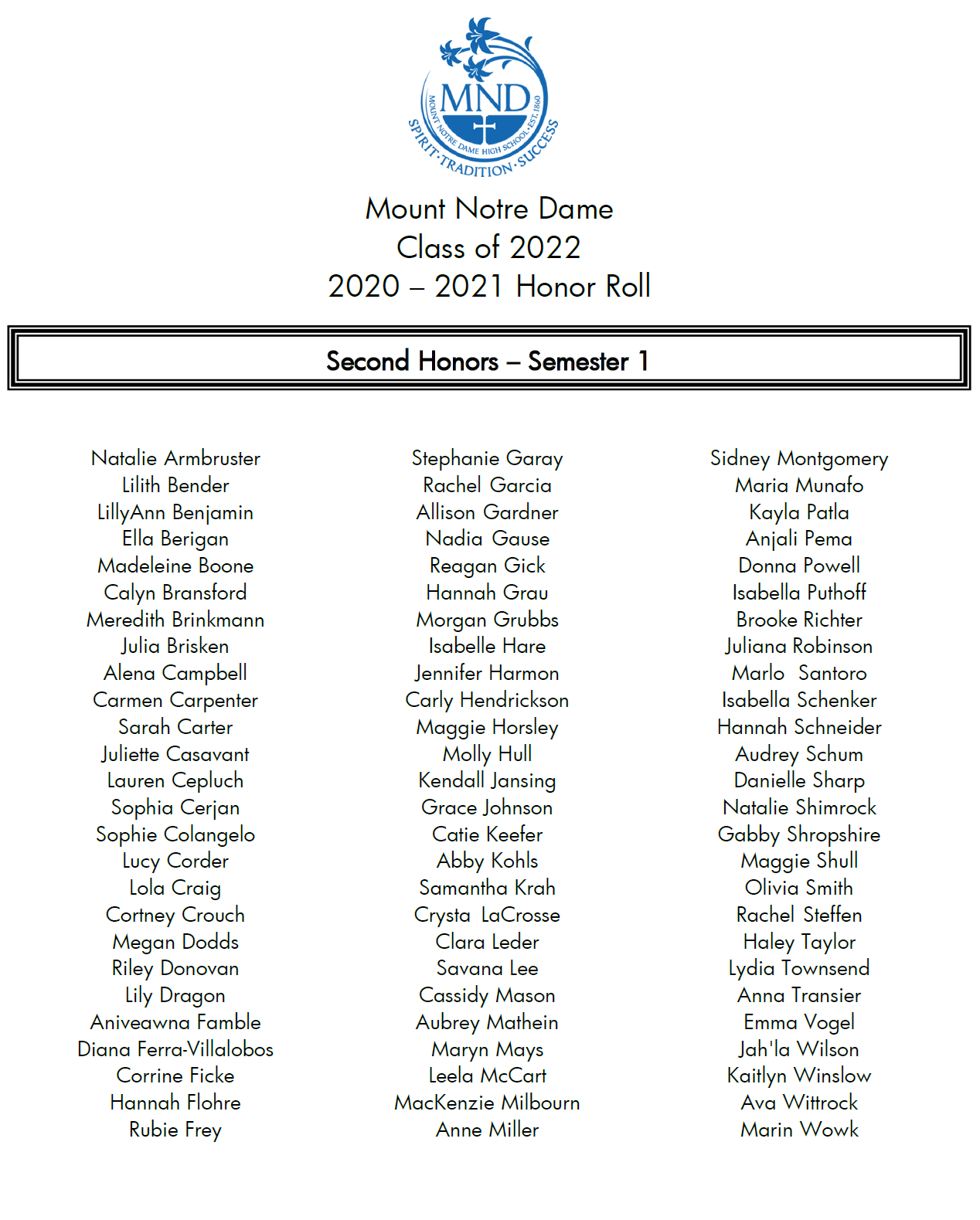 MND
MOUNT NOTRE DAME HIGH SCHOOL · EST. 1860
SPIRIT · TRADITION · SUCCESS

Mount Notre Dame
Class of 2022
2020 – 2021 Honor Roll

Second Honors – Semester 1

Natalie Armbruster
Lilith Bender
LillyAnn Benjamin
Ella Berigan
Madeleine Boone
Calyn Bransford
Meredith Brinkmann
Julia Brisken
Alena Campbell
Carmen Carpenter
Sarah Carter
Juliette Casavant
Lauren Cepluch
Sophia Cerjan
Sophie Colangelo
Lucy Corder
Lola Craig
Cortney Crouch
Megan Dodds
Riley Donovan
Lily Dragon
Aniveawna Famble
Diana Ferra-Villalobos
Corrine Ficke
Hannah Flohre
Rubie Frey

Stephanie Garay
Rachel Garcia
Allison Gardner
Nadia Gause
Reagan Gick
Hannah Grau
Morgan Grubbs
Isabelle Hare
Jennifer Harmon
Carly Hendrickson
Maggie Horsley
Molly Hull
Kendall Jansing
Grace Johnson
Catie Keefer
Abby Kohls
Samantha Krah
Crysta LaCrosse
Clara Leder
Savana Lee
Cassidy Mason
Aubrey Mathein
Maryn Mays
Leela McCart
MacKenzie Milbourn
Anne Miller

Sidney Montgomery
Maria Munafo
Kayla Patla
Anjali Pema
Donna Powell
Isabella Puthoff
Brooke Richter
Juliana Robinson
Marlo Santoro
Isabella Schenker
Hannah Schneider
Audrey Schum
Danielle Sharp
Natalie Shimrock
Gabby Shropshire
Maggie Shull
Olivia Smith
Rachel Steffen
Haley Taylor
Lydia Townsend
Anna Transier
Emma Vogel
Jah'la Wilson
Kaitlyn Winslow
Ava Wittrock
Marin Wowk